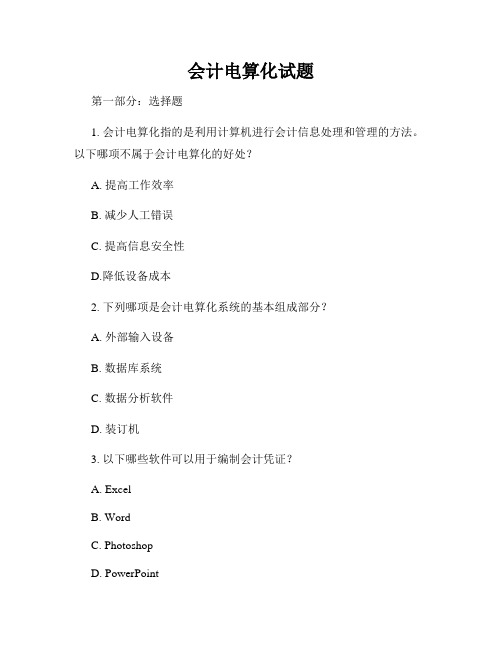 会计电算化试题

第一部分：选择题

1. 会计电算化指的是利用计算机进行会计信息处理和管理的方法。以下哪项不属于会计电算化的好处？

A. 提高工作效率

B. 减少人工错误

C. 提高信息安全性

D.降低设备成本

2. 下列哪项是会计电算化系统的基本组成部分？

A. 外部输入设备

B. 数据库系统

C. 数据分析软件

D. 装订机

3. 以下哪些软件可以用于编制会计凭证？

A. Excel

B. Word

C. Photoshop

D. PowerPoint